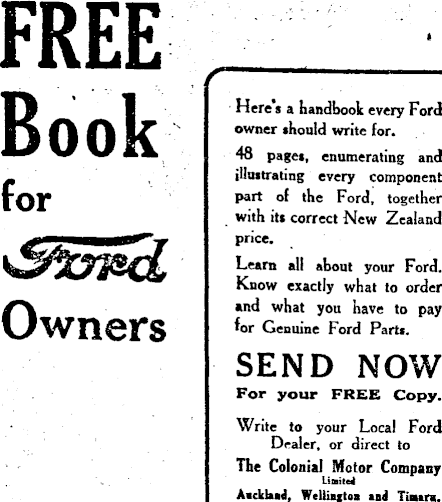 FREE
Book
for
Ford
Owners

Here's a handbook every Ford owner should write for.

48 pages, enumerating and illustrating every component part of the Ford, together with its correct New Zealand price.

Learn all about your Ford. Know exactly what to order and what you have to pay for Genuine Ford Parts.

SEND NOW
For your FREE Copy.

Write to your Local Ford Dealer, or direct to

The Colonial Motor Company
Limited
Auckland, Wellington and Timaru.